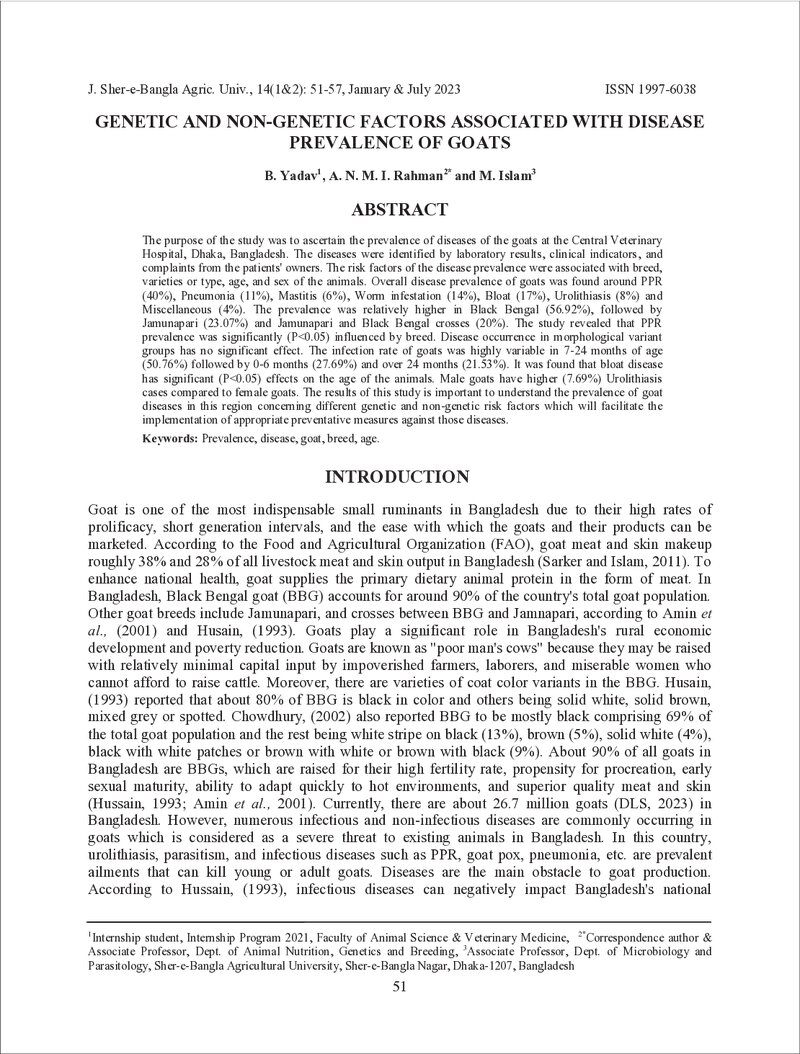 J. Sher-e-Bangla Agric. Univ., 14(1&2): 51-57, January & July 2023 ISSN 1997-6038

GENETIC AND NON-GENETIC FACTORS ASSOCIATED WITH DISEASE PREVALENCE OF GOATS

B. Yadav$^{1}$, A. N. M. I. Rahman$^{2*}$ and M. Islam$^{3}$

ABSTRACT

The purpose of the study was to ascertain the prevalence of diseases of the goats at the Central Veterinary Hospital, Dhaka, Bangladesh. The diseases were identified by laboratory results, clinical indicators, and complaints from the patients' owners. The risk factors of the disease prevalence were associated with breed, varieties or type, age, and sex of the animals. Overall disease prevalence of goats was found around PPR (40%), Pneumonia (11%), Mastitis (6%), Worm infestation (14%), Bloat (17%), Urolithiasis (8%) and Miscellaneous (4%). The prevalence was relatively higher in Black Bengal (56.92%), followed by Jamunapari (23.07%) and Jamunapari and Black Bengal crosses (20%). The study revealed that PPR prevalence was significantly (P<0.05) influenced by breed. Disease occurrence in morphological variant groups has no significant effect. The infection rate of goats was highly variable in 7-24 months of age (50.76%) followed by 0-6 months (27.69%) and over 24 months (21.53%). It was found that bloat disease has significant (P<0.05) effects on the age of the animals. Male goats have higher (7.69%) Urolithiasis cases compared to female goats. The results of this study is important to understand the prevalence of goat diseases in this region concerning different genetic and non-genetic risk factors which will facilitate the implementation of appropriate preventative measures against those diseases.

Keywords: Prevalence, disease, goat, breed, age.

INTRODUCTION

Goat is one of the most indispensable small ruminants in Bangladesh due to their high rates of prolificacy, short generation intervals, and the ease with which the goats and their products can be marketed. According to the Food and Agricultural Organization (FAO), goat meat and skin makeup roughly 38% and 28% of all livestock meat and skin output in Bangladesh (Sarker and Islam, 2011). To enhance national health, goat supplies the primary dietary animal protein in the form of meat. In Bangladesh, Black Bengal goat (BBG) accounts for around 90% of the country's total goat population. Other goat breeds include Jamunapari, and crosses between BBG and Jamnapari, according to Amin et al., (2001) and Husain, (1993). Goats play a significant role in Bangladesh's rural economic development and poverty reduction. Goats are known as "poor man's cows" because they may be raised with relatively minimal capital input by impoverished farmers, laborers, and miserable women who cannot afford to raise cattle. Moreover, there are varieties of coat color variants in the BBG. Husain, (1993) reported that about 80% of BBG is black in color and others being solid white, solid brown, mixed grey or spotted. Chowdhury, (2002) also reported BBG to be mostly black comprising 69% of the total goat population and the rest being white stripe on black (13%), brown (5%), solid white (4%), black with white patches or brown with white or brown with black (9%). About 90% of all goats in Bangladesh are BBGs, which are raised for their high fertility rate, propensity for procreation, early sexual maturity, ability to adapt quickly to hot environments, and superior quality meat and skin (Hussain, 1993; Amin et al., 2001). Currently, there are about 26.7 million goats (DLS, 2023) in Bangladesh. However, numerous infectious and non-infectious diseases are commonly occurring in goats which is considered as a severe threat to existing animals in Bangladesh. In this country, urolithiasis, parasitism, and infectious diseases such as PPR, goat pox, pneumonia, etc. are prevalent ailments that can kill young or adult goats. Diseases are the main obstacle to goat production. According to Hussain, (1993), infectious diseases can negatively impact Bangladesh's national

$^{1}$Internship student, Internship Program 2021, Faculty of Animal Science & Veterinary Medicine, $^{2*}$Correspondence author & Associate Professor, Dept. of Animal Nutrition, Genetics and Breeding, $^{3}$Associate Professor, Dept. of Microbiology and Parasitology, Sher-e-Bangla Agricultural University, Sher-e-Bangla Nagar, Dhaka-1207, Bangladesh

51